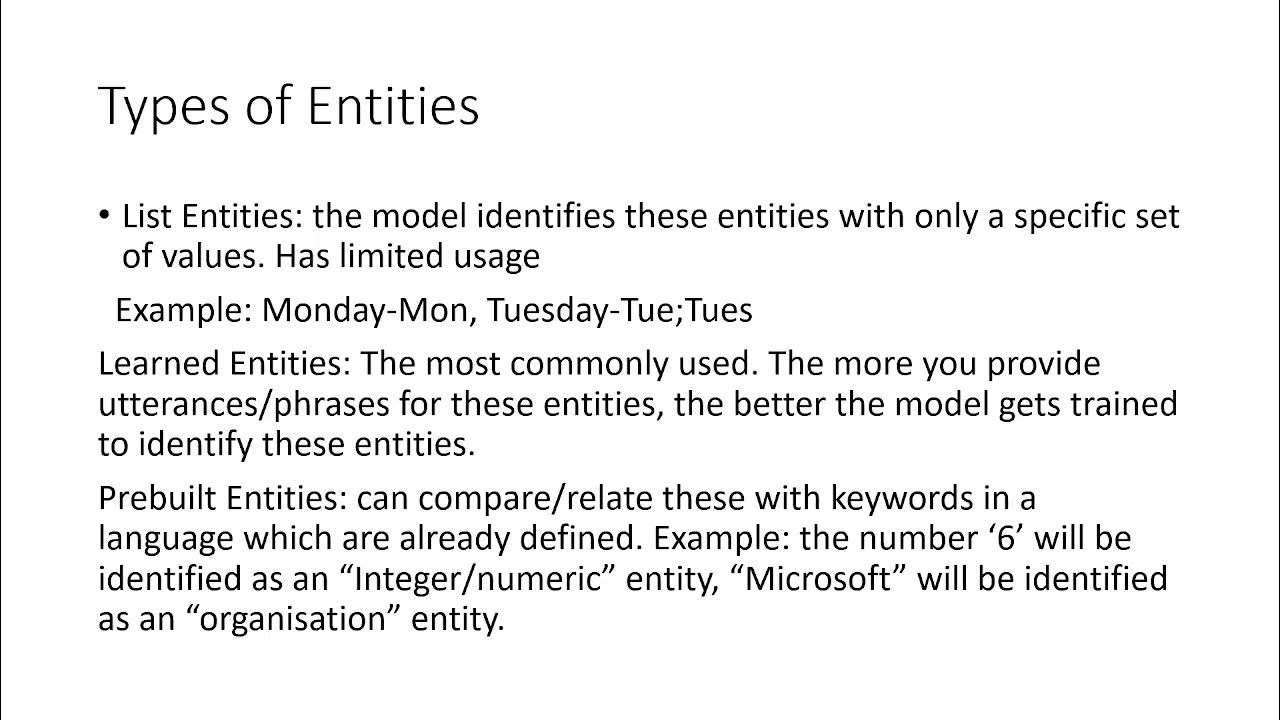 Types of Entities

• List Entities: the model identifies these entities with only a specific set of values. Has limited usage

Example: Monday-Mon, Tuesday-Tue;Tues

Learned Entities: The most commonly used. The more you provide utterances/phrases for these entities, the better the model gets trained to identify these entities.

Prebuilt Entities: can compare/relate these with keywords in a language which are already defined. Example: the number '6' will be identified as an "Integer/numeric" entity, "Microsoft" will be identified as an "organisation" entity.